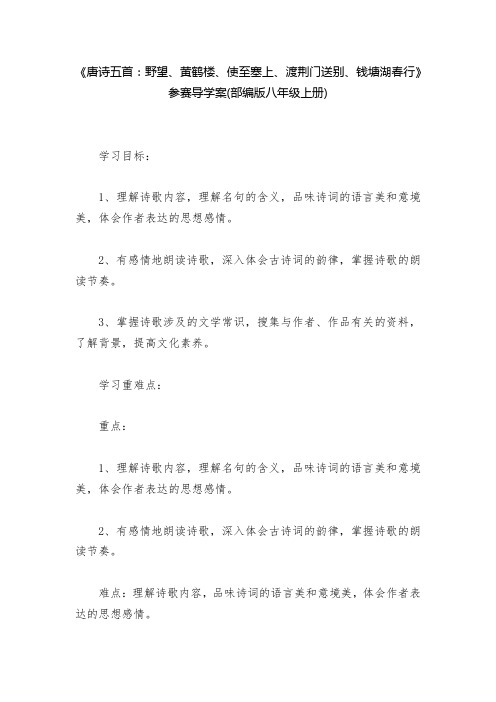 《唐诗五首：野望、黄鹤楼、使至塞上、渡荆门送别、钱塘湖春行》参赛导学案(部编版八年级上册)

学习目标：

1、理解诗歌内容，理解名句的含义，品味诗词的语言美和意境美，体会作者表达的思想感情。

2、有感情地朗读诗歌，深入体会古诗词的韵律，掌握诗歌的朗读节奏。

3、掌握诗歌涉及的文学常识，搜集与作者、作品有关的资料，了解背景，提高文化素养。

学习重难点：

重点：

1、理解诗歌内容，理解名句的含义，品味诗词的语言美和意境美，体会作者表达的思想感情。

2、有感情地朗读诗歌，深入体会古诗词的韵律，掌握诗歌的朗读节奏。

难点：理解诗歌内容，品味诗词的语言美和意境美，体会作者表达的思想感情。